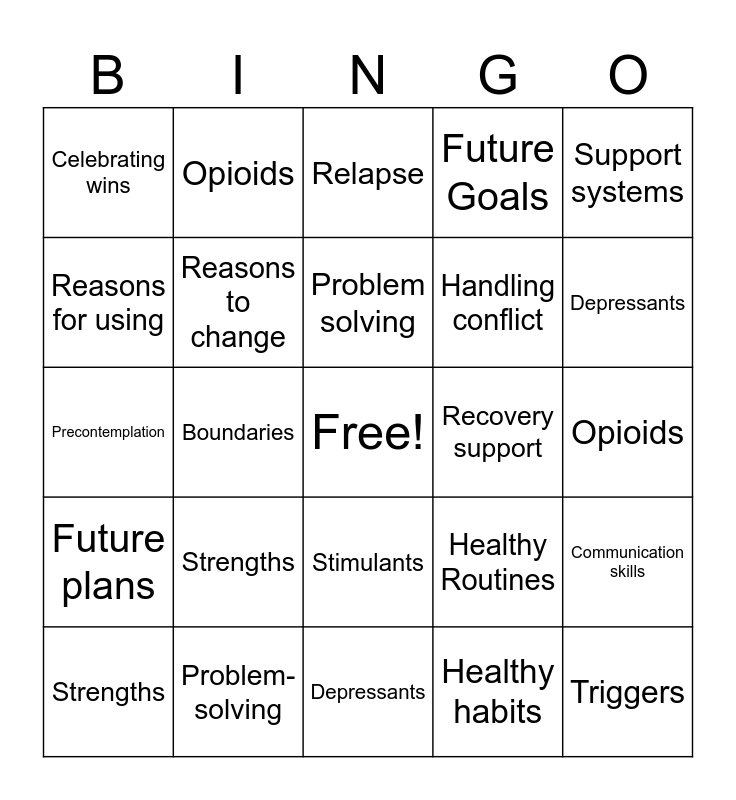 | B | I | N | G | O |
|---|---|---|---|---|
| Celebrating wins | Opioids | Relapse | Future Goals | Support systems |
| Reasons for using | Reasons to change | Problem solving | Handling conflict | Depressants |
| Precontemplation | Boundaries | Free! | Recovery support | Opioids |
| Future plans | Strengths | Stimulants | Healthy Routines | Communication skills |
| Strengths | Problem-solving | Depressants | Healthy habits | Triggers |